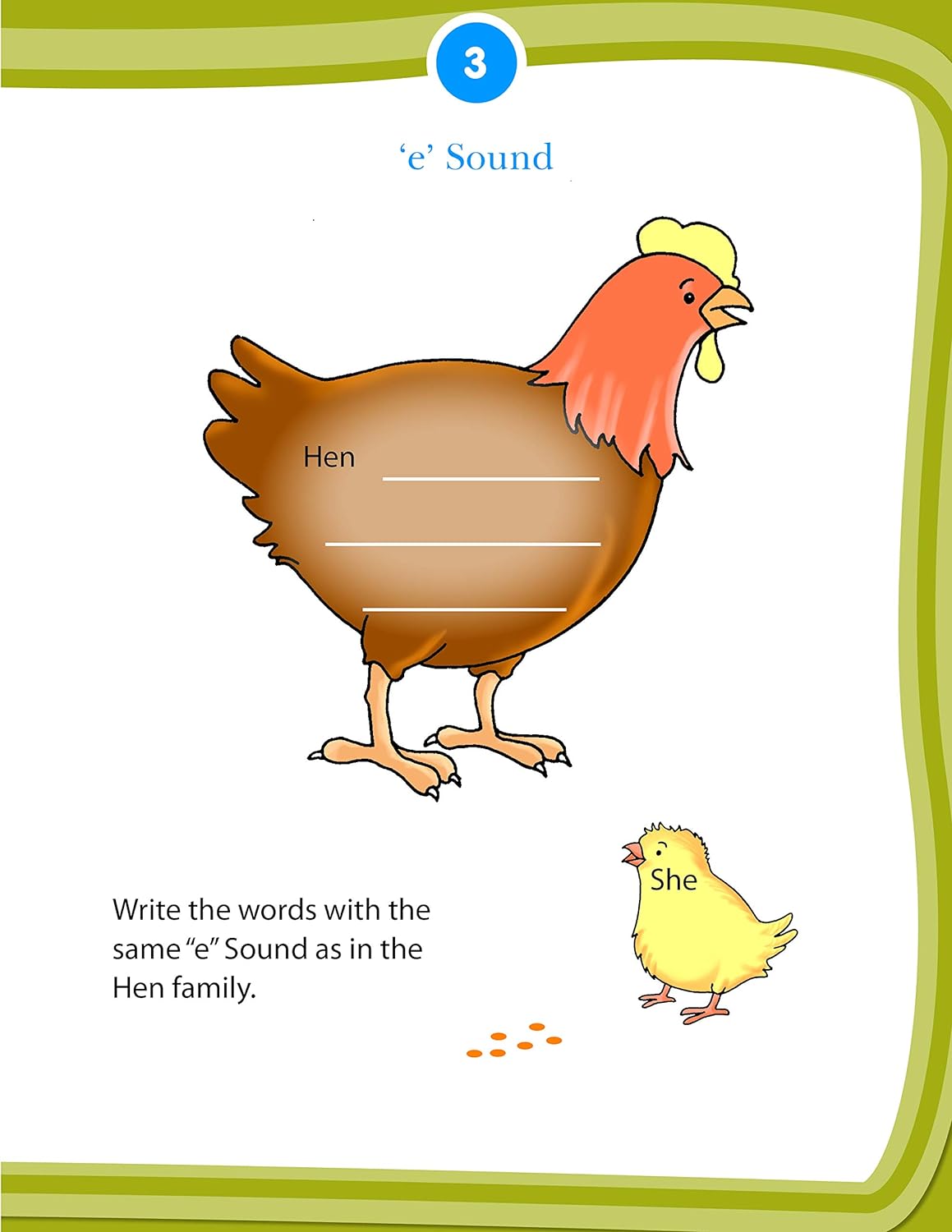 3

‘e’ Sound

Hen

She

Write the words with the same “e” Sound as in the Hen family.